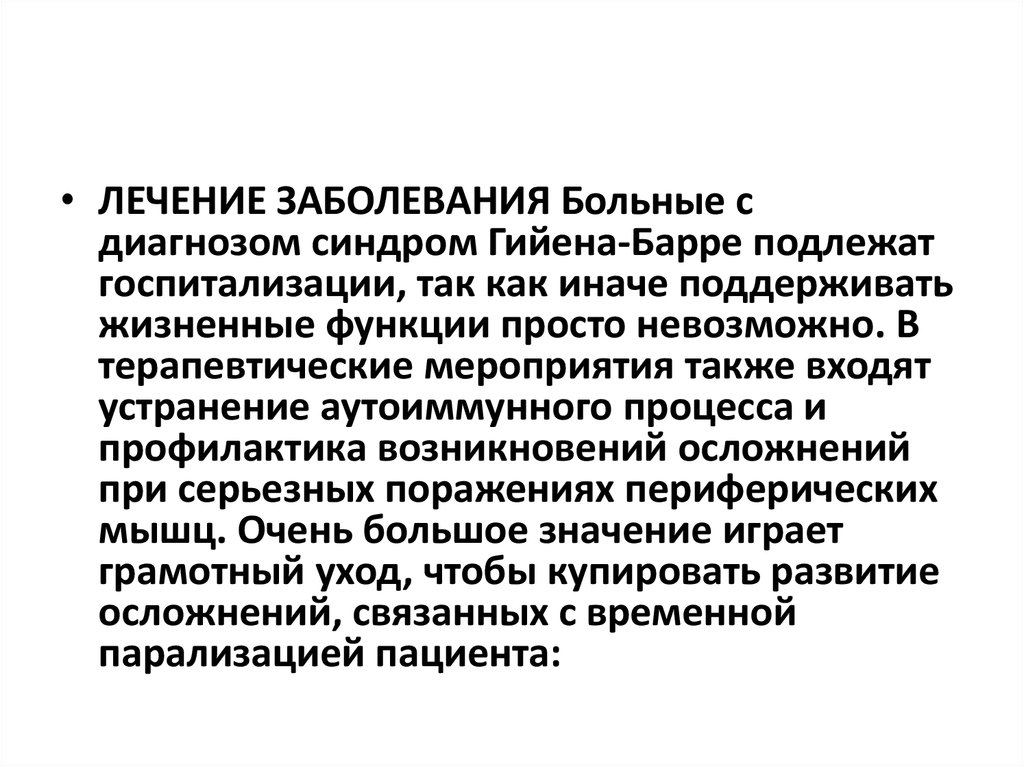 • ЛЕЧЕНИЕ ЗАБОЛЕВАНИЯ Больные с диагнозом синдром Гийена-Барре подлежат госпитализации, так как иначе поддерживать жизненные функции просто невозможно. В терапевтические мероприятия также входят устранение аутоиммунного процесса и профилактика возникновений осложнений при серьезных поражениях периферических мышц. Очень большое значение играет грамотный уход, чтобы купировать развитие осложнений, связанных с временной парализацией пациента: